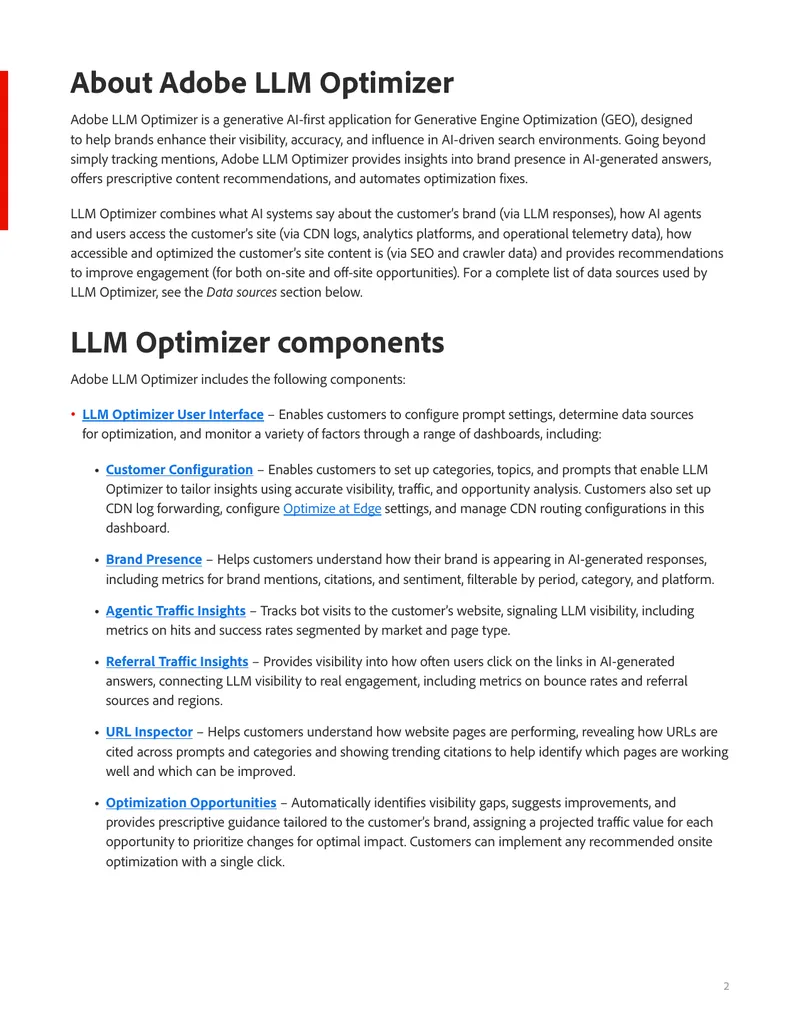 About Adobe LLM Optimizer

Adobe LLM Optimizer is a generative AI-first application for Generative Engine Optimization (GEO), designed to help brands enhance their visibility, accuracy, and influence in AI-driven search environments. Going beyond simply tracking mentions, Adobe LLM Optimizer provides insights into brand presence in AI-generated answers, offers prescriptive content recommendations, and automates optimization fixes.

LLM Optimizer combines what AI systems say about the customer's brand (via LLM responses), how AI agents and users access the customer's site (via CDN logs, analytics platforms, and operational telemetry data), how accessible and optimized the customer's site content is (via SEO and crawler data) and provides recommendations to improve engagement (for both on-site and off-site opportunities). For a complete list of data sources used by LLM Optimizer, see the Data sources section below.

LLM Optimizer components

Adobe LLM Optimizer includes the following components:

• LLM Optimizer User Interface – Enables customers to configure prompt settings, determine data sources for optimization, and monitor a variety of factors through a range of dashboards, including:

• Customer Configuration – Enables customers to set up categories, topics, and prompts that enable LLM Optimizer to tailor insights using accurate visibility, traffic, and opportunity analysis. Customers also set up CDN log forwarding, configure Optimize at Edge settings, and manage CDN routing configurations in this dashboard.

• Brand Presence – Helps customers understand how their brand is appearing in AI-generated responses, including metrics for brand mentions, citations, and sentiment, filterable by period, category, and platform.

• Agentic Traffic Insights – Tracks bot visits to the customer's website, signaling LLM visibility, including metrics on hits and success rates segmented by market and page type.

• Referral Traffic Insights – Provides visibility into how often users click on the links in AI-generated answers, connecting LLM visibility to real engagement, including metrics on bounce rates and referral sources and regions.

• URL Inspector – Helps customers understand how website pages are performing, revealing how URLs are cited across prompts and categories and showing trending citations to help identify which pages are working well and which can be improved.

• Optimization Opportunities – Automatically identifies visibility gaps, suggests improvements, and provides prescriptive guidance tailored to the customer's brand, assigning a projected traffic value for each opportunity to prioritize changes for optimal impact. Customers can implement any recommended onsite optimization with a single click.

2